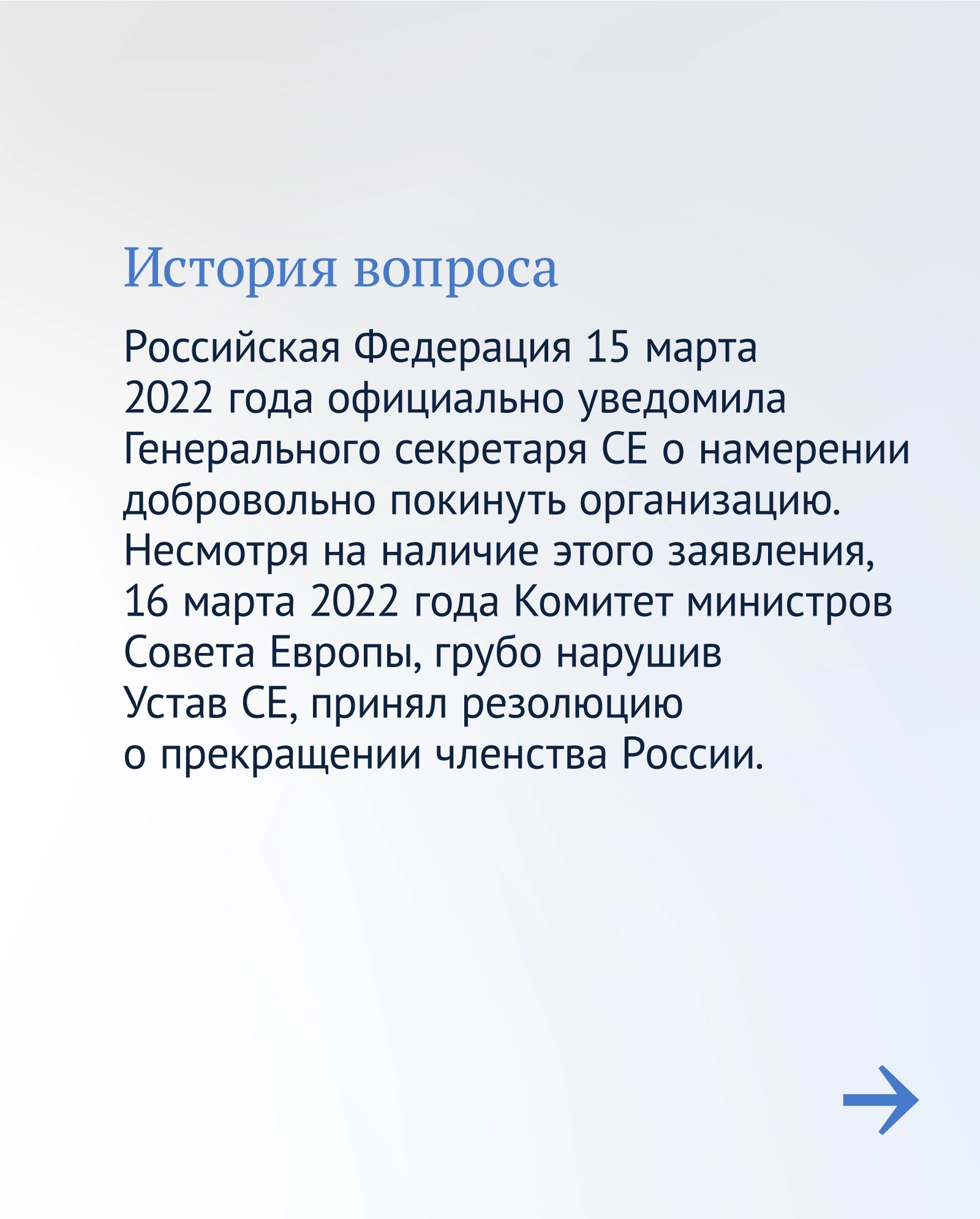 История вопроса

Российская Федерация 15 марта 2022 года официально уведомила Генерального секретаря СЕ о намерении добровольно покинуть организацию. Несмотря на наличие этого заявления, 16 марта 2022 года Комитет министров Совета Европы, грубо нарушив Устав СЕ, принял резолюцию о прекращении членства России.